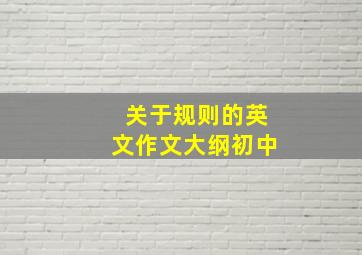 关于规则的英文作文大纲初中